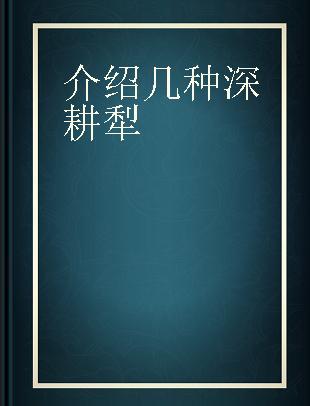 介绍几种深耕犁